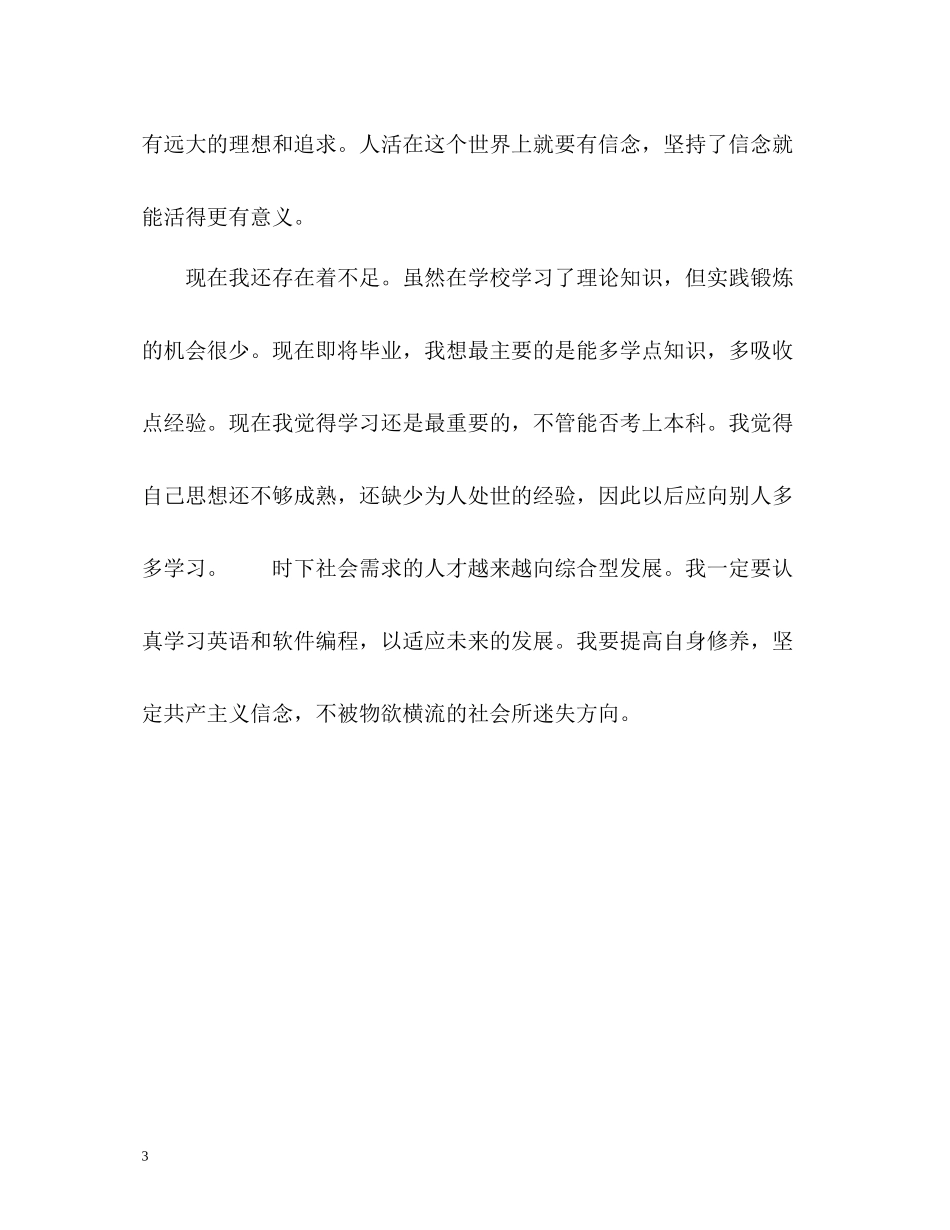 有远大的理想和追求。人活在这个世界上就要有信念，坚持了信念就能活得更有意义。

现在我还存在着不足。虽然在学校学习了理论知识，但实践锻炼的机会很少。现在即将毕业，我想最主要的是能多学点知识，多吸收点经验。现在我觉得学习还是最重要的，不管能否考上本科。我觉得自己思想还不够成熟，还缺少为人处世的经验，因此以后应向别人多多学习。 时下社会需求的人才越来越向综合型发展。我一定要认真学习英语和软件编程，以适应未来的发展。我要提高自身修养，坚定共产主义信念，不被物欲横流的社会所迷失方向。

3